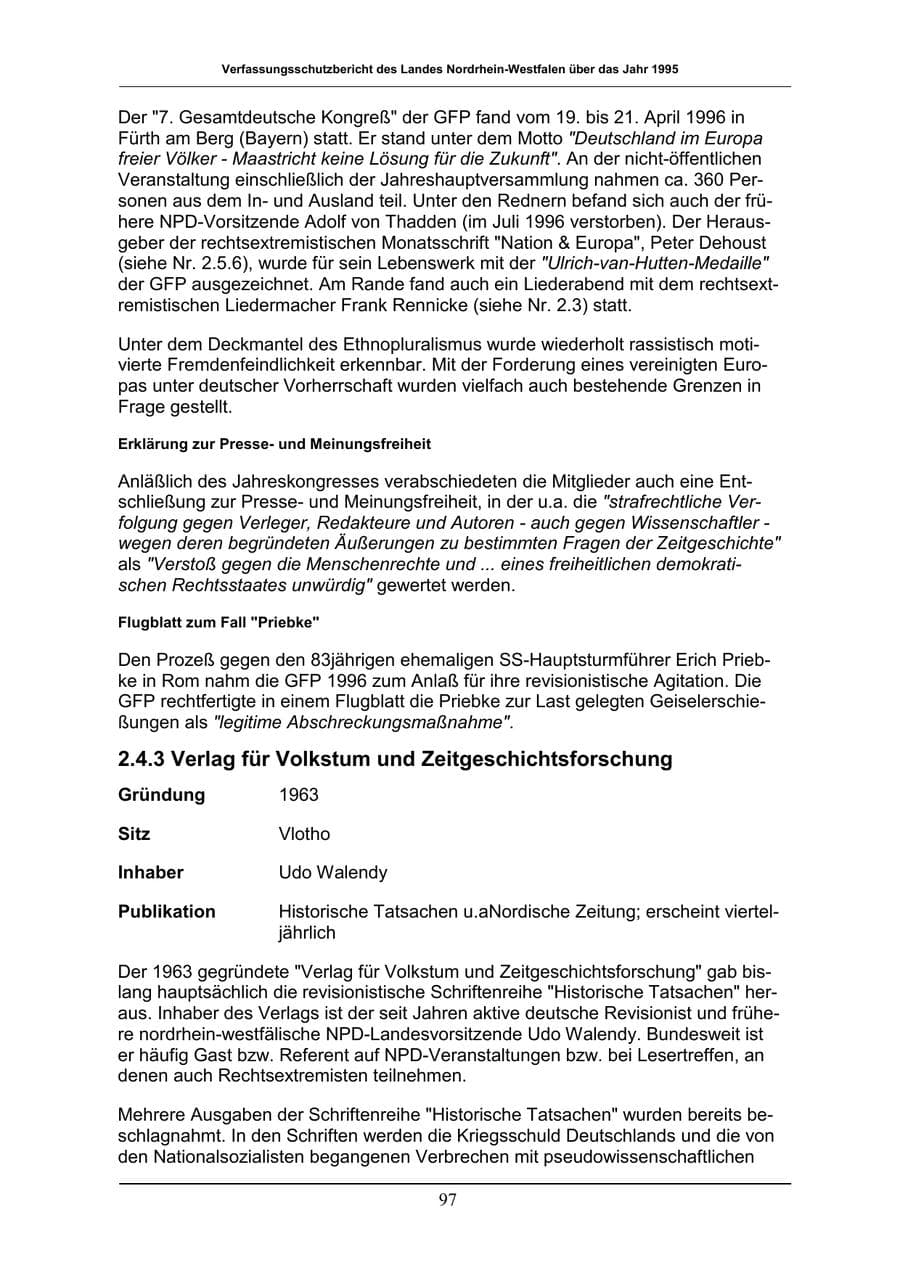 Verfassungsschutzbericht des Landes Nordrhein-Westfalen über das Jahr 1995

Der "7. Gesamtdeutsche Kongreß" der GFP fand vom 19. bis 21. April 1996 in Fürth am Berg (Bayern) statt. Er stand unter dem Motto "Deutschland im Europa freier Völker - Maastricht keine Lösung für die Zukunft". An der nicht-öffentlichen Veranstaltung einschließlich der Jahreshauptversammlung nahmen ca. 360 Personen aus dem In- und Ausland teil. Unter den Rednern befand sich auch der frühere NPD-Vorsitzende Adolf von Thadden (im Juli 1996 verstorben). Der Herausgeber der rechtsextremistischen Monatsschrift "Nation & Europa", Peter Dehoust (siehe Nr. 2.5.6), wurde für sein Lebenswerk mit der "Ulrich-van-Hutten-Medaille" der GFP ausgezeichnet. Am Rande fand auch ein Liederabend mit dem rechtsextremistischen Liedermacher Frank Rennicke (siehe Nr. 2.3) statt.

Unter dem Deckmantel des Ethnopluralismus wurde wiederholt rassistisch motivierte Fremdenfeindlichkeit erkennbar. Mit der Forderung eines vereinigten Europas unter deutscher Vorherrschaft wurden vielfach auch bestehende Grenzen in Frage gestellt.

Erklärung zur Presse- und Meinungsfreiheit

Anläßlich des Jahreskongresses verabschiedeten die Mitglieder auch eine Entschließung zur Presse- und Meinungsfreiheit, in der u.a. die "strafrechtliche Verfolgung gegen Verleger, Redakteure und Autoren - auch gegen Wissenschaftler - wegen deren begründeten Äußerungen zu bestimmten Fragen der Zeitgeschichte" als "Verstoß gegen die Menschenrechte und ... eines freiheitlichen demokratischen Rechtsstaates unwürdig" gewertet werden.

Flugblatt zum Fall "Priebke"

Den Prozeß gegen den 83jährigen ehemaligen SS-Hauptsturmführer Erich Priebke in Rom nahm die GFP 1996 zum Anlaß für ihre revisionistische Agitation. Die GFP rechtfertigte in einem Flugblatt die Priebke zur Last gelegten Geiselerschießungen als "legitime Abschreckungsmaßnahme".

2.4.3 Verlag für Volkstum und Zeitgeschichtsforschung

Gründung 1963

Sitz Vlotho

Inhaber Udo Walendy

Publikation Historische Tatsachen u.aNordische Zeitung; erscheint vierteljährlich

Der 1963 gegründete "Verlag für Volkstum und Zeitgeschichtsforschung" gab bislang hauptsächlich die revisionistische Schriftenreihe "Historische Tatsachen" heraus. Inhaber des Verlags ist der seit Jahren aktive deutsche Revisionist und frühere nordrhein-westfälische NPD-Landesvorsitzende Udo Walendy. Bundesweit ist er häufig Gast bzw. Referent auf NPD-Veranstaltungen bzw. bei Lesertreffen, an denen auch Rechtsextremisten teilnehmen.

Mehrere Ausgaben der Schriftenreihe "Historische Tatsachen" wurden bereits beschlagnahmt. In den Schriften werden die Kriegsschuld Deutschlands und die von den Nationalsozialisten begangenen Verbrechen mit pseudowissenschaftlichen

97